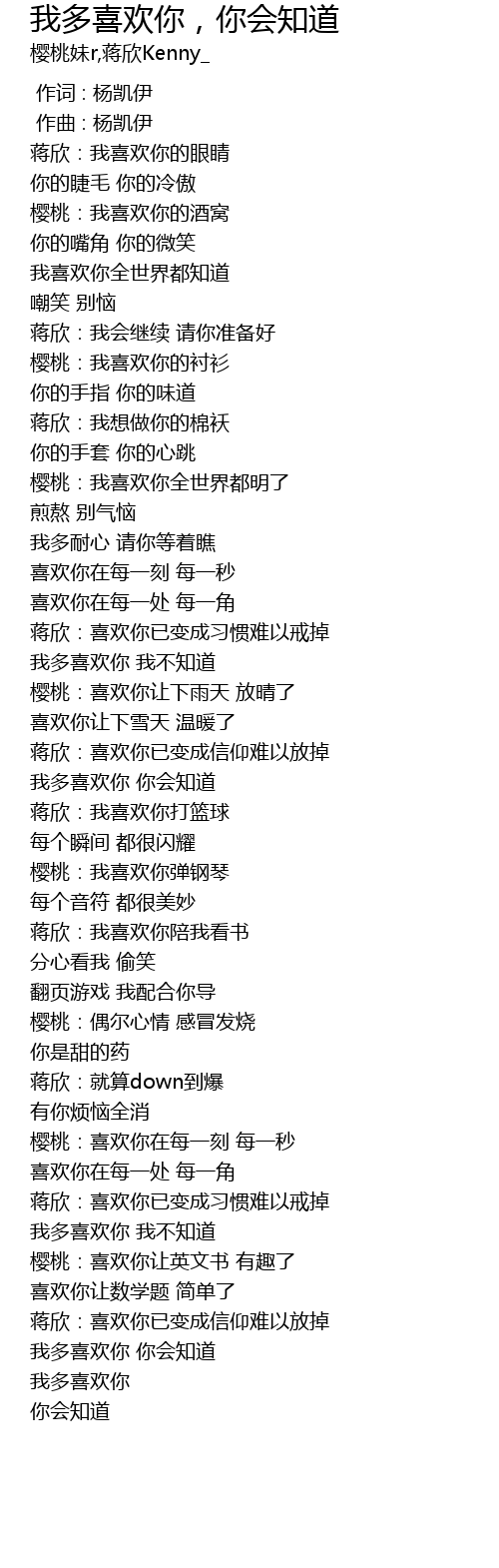 我多喜欢你，你会知道
樱桃妹r,蒋欣Kenny_

作词 : 杨凯伊
作曲 : 杨凯伊
蒋欣：我喜欢你的眼睛
你的睫毛 你的冷傲
樱桃：我喜欢你的酒窝
你的嘴角 你的微笑
我喜欢你全世界都知道
嘲笑 别恼
蒋欣：我会继续 请你准备好
樱桃：我喜欢你的衬衫
你的手指 你的味道
蒋欣：我想做你的棉袄
你的手套 你的心跳
樱桃：我喜欢你全世界都明了
煎熬 别气恼
我多耐心 请你等着瞧
喜欢你在每一刻 每一秒
喜欢你在每一处 每一角
蒋欣：喜欢你已变成习惯难以戒掉
我多喜欢你 我不知道
樱桃：喜欢你让下雨天 放晴了
喜欢你让下雪天 温暖了
蒋欣：喜欢你已变成信仰难以放掉
我多喜欢你 你会知道
蒋欣：我喜欢你打篮球
每个瞬间 都很闪耀
樱桃：我喜欢你弹钢琴
每个音符 都很美妙
蒋欣：我喜欢你陪我看书
分心看我 偷笑
翻页游戏 我配合你导
樱桃：偶尔心情 感冒发烧
你是甜的药
蒋欣：就算down到爆
有你烦恼全消
樱桃：喜欢你在每一刻 每一秒
喜欢你在每一处 每一角
蒋欣：喜欢你已变成习惯难以戒掉
我多喜欢你 我不知道
樱桃：喜欢你让英文书 有趣了
喜欢你让数学题 简单了
蒋欣：喜欢你已变成信仰难以放掉
我多喜欢你 你会知道
我多喜欢你
你会知道